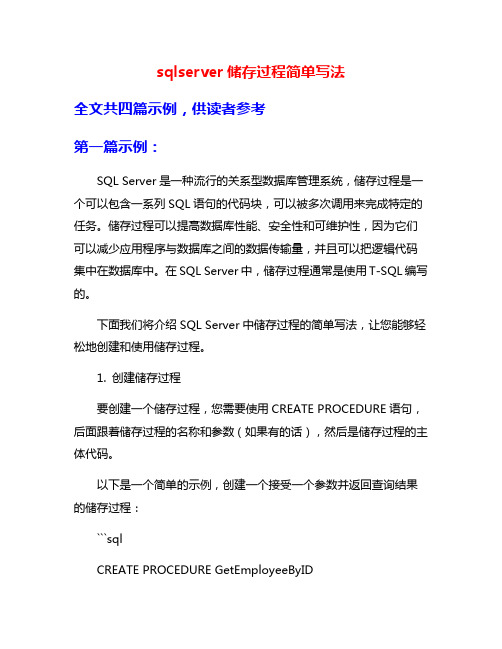 sqlserver 储存过程简单写法

全文共四篇示例，供读者参考

第一篇示例：

SQL Server 是一种流行的关系型数据库管理系统，储存过程是一个可以包含一系列 SQL 语句的代码块，可以被多次调用来完成特定的任务。储存过程可以提高数据库性能、安全性和可维护性，因为它们可以减少应用程序与数据库之间的数据传输量，并且可以把逻辑代码集中在数据库中。在 SQL Server 中，储存过程通常是使用 T-SQL 编写的。

下面我们将介绍 SQL Server 中储存过程的简单写法，让您能够轻松地创建和使用储存过程。

1. 创建储存过程

要创建一个储存过程，您需要使用 CREATE PROCEDURE 语句，后面跟着储存过程的名称和参数（如果有的话），然后是储存过程的主体代码。

以下是一个简单的示例，创建一个接受一个参数并返回查询结果的储存过程：

```sql

CREATE PROCEDURE GetEmployeeByID